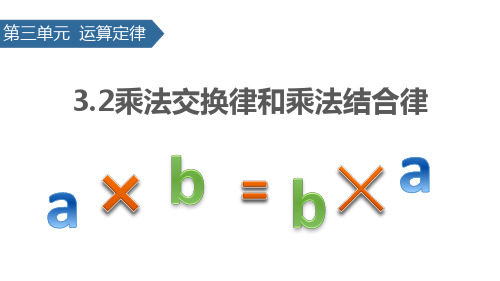 第三单元 运算定律

3.2乘法交换律和乘法结合律

$a \times b = b \times a$